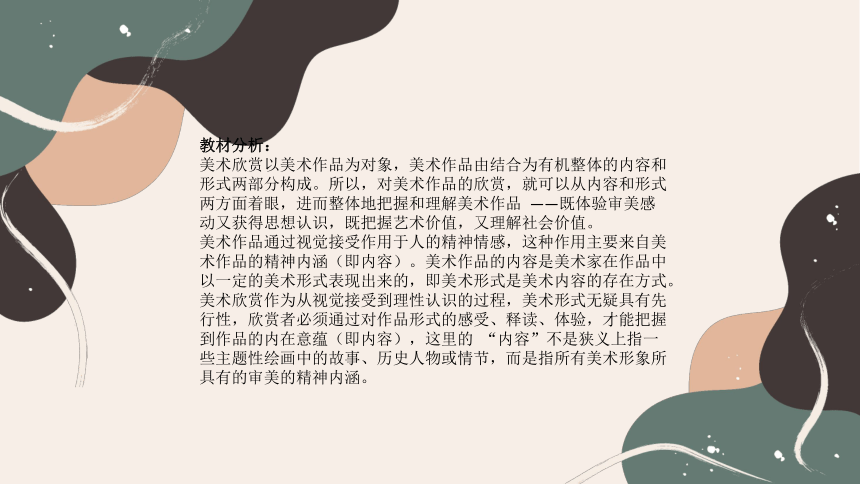 教材分析：
美术欣赏以美术作品为对象，美术作品由结合为有机整体的内容和形式两部分构成。所以，对美术作品的欣赏，就可以从内容和形式两方面着眼，进而整体地把握和理解美术作品 ——既体验审美感动又获得思想认识，既把握艺术价值，又理解社会价值。
美术作品通过视觉接受作用于人的精神情感，这种作用主要来自美术作品的精神内涵（即内容）。美术作品的内容是美术家在作品中以一定的美术形式表现出来的，即美术形式是美术内容的存在方式。美术欣赏作为从视觉接受到理性认识的过程，美术形式无疑具有先行性，欣赏者必须通过对作品形式的感受、释读、体验，才能把握到作品的内在意蕴（即内容），这里的 “内容”不是狭义上指一些主题性绘画中的故事、历史人物或情节，而是指所有美术形象所具有的审美的精神内涵。